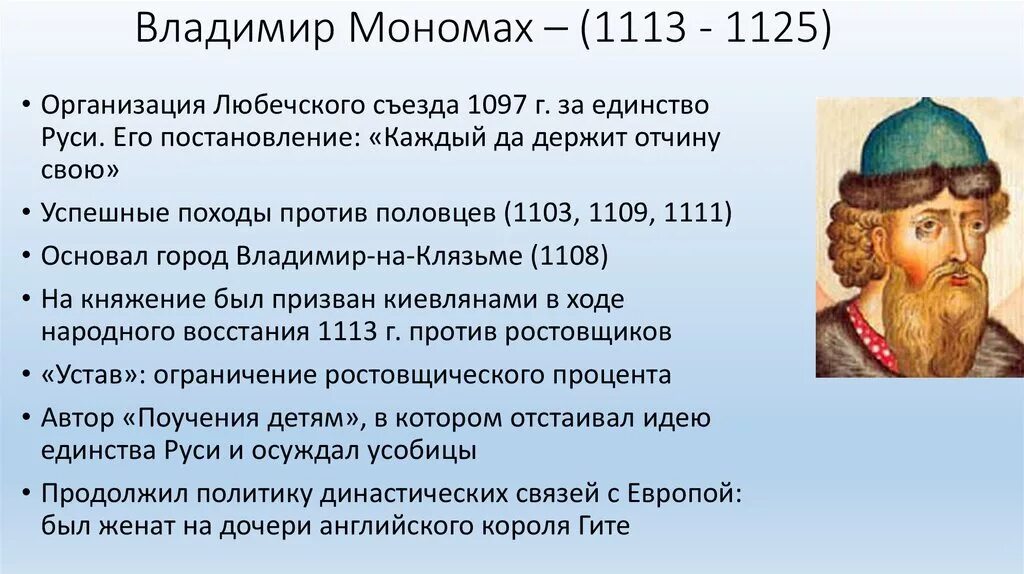 Владимир Мономах – (1113 - 1125)

• Организация Любечского съезда 1097 г. за единство Руси. Его постановление: «Каждый да держит отчину свою»
• Успешные походы против половцев (1103, 1109, 1111)
• Основал город Владимир-на-Клязьме (1108)
• На княжение был призван киевлянами в ходе народного восстания 1113 г. против ростовщиков
• «Устав»: ограничение ростовщического процента
• Автор «Поучения детям», в котором отстаивал идею единства Руси и осуждал усобицы
• Продолжил политику династических связей с Европой: был женат на дочери английского короля Гите